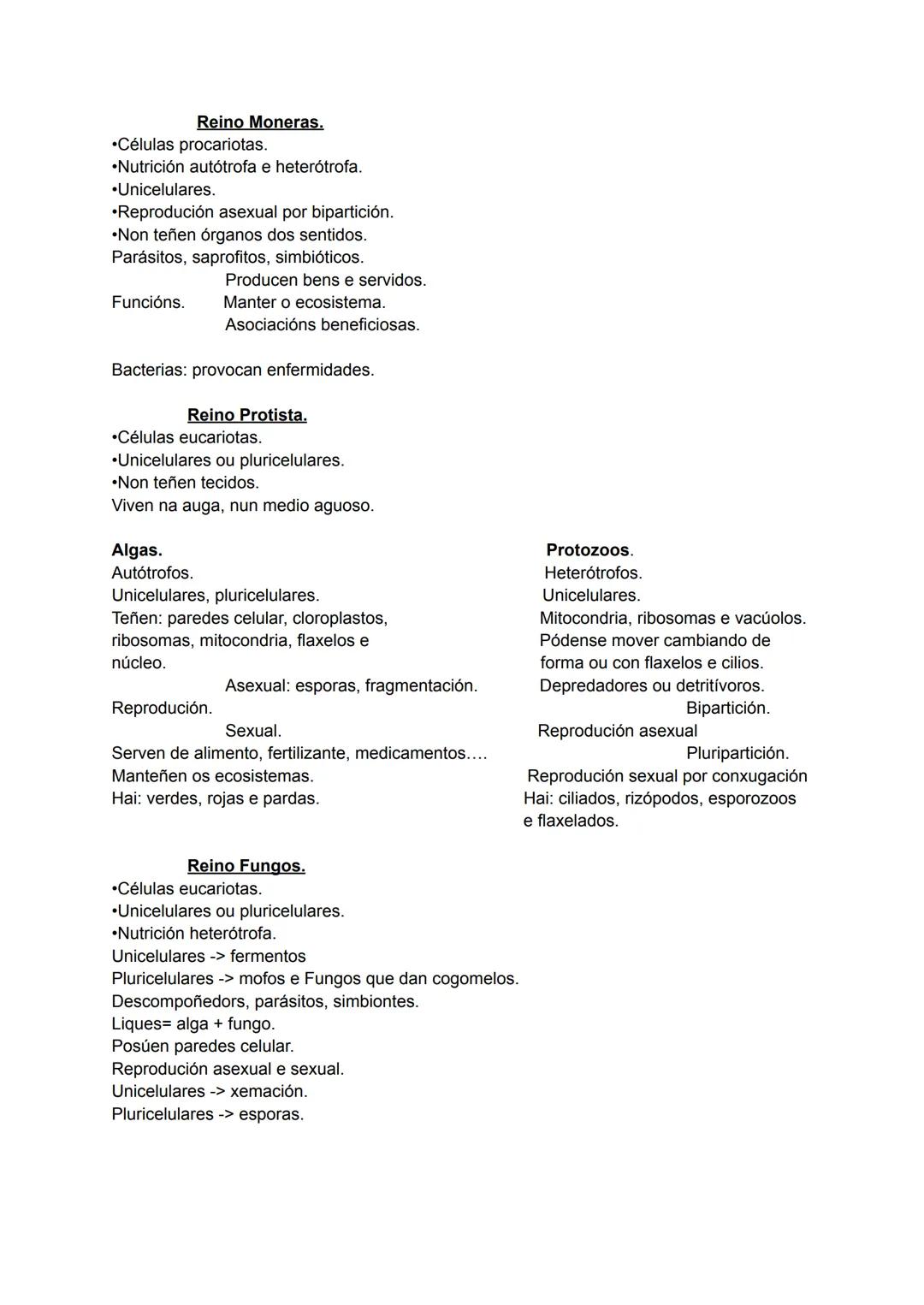 Reino Moneras.
•Células procariotas.
•Nutrición autótrofa e heterótrofa.
•Unicelulares.
•Reprodución asexual por bipartición.
•Non teñen órganos dos sentidos.
Parásitos, saprofitos, simbióticos.
Producen bens e servidos.
Funcións. Manter o ecosistema.
Asociacións beneficiosas.

Bacterias: provocan enfermidades.

Reino Protista.
•Células eucariotas.
•Unicelulares ou pluricelulares.
•Non teñen tecidos.
Viven na auga, nun medio aguoso.

Algas.
Autótrofos.
Unicelulares, pluricelulares.
Teñen: paredes celular, cloroplastos, ribosomas, mitocondria, flaxelos e núcleo.
Asexual: esporas, fragmentación.
Reprodución.
Sexual.
Serven de alimento, fertilizante, medicamentos….
Manteñen os ecosistemas.
Hai: verdes, rojas e pardas.

Protozoos.
Heterótrofos.
Unicelulares.
Mitocondria, ribosomas e vacúolos.
Pódense mover cambiando de forma ou con flaxelos e cilios.
Depredadores ou detritívoros.
Bipartición.
Reprodución asexual
Pluripartición.
Reprodución sexual por conxugación
Hai: ciliados, rizópodos, esporozoos e flaxelados.

Reino Fungos.
•Células eucariotas.
•Unicelulares ou pluricelulares.
•Nutrición heterótrofa.
Unicelulares -> fermentos
Pluricelulares -> mofos e Fungos que dan cogomelos.
Descompoñedors, parásitos, simbiontes.
Liques= alga + fungo.
Posúen paredes celular.
Reprodución asexual e sexual.
Unicelulares -> xemación.
Pluricelulares -> esporas.